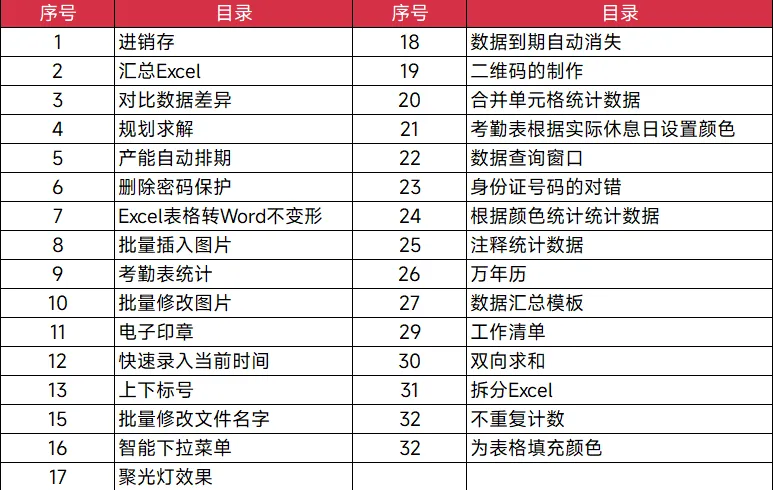 | 序号 | 目录 | 序号 | 目录 |
|---|---|---|---|
| 1 | 进销存 | 18 | 数据到期自动消失 |
| 2 | 汇总Excel | 19 | 二维码的制作 |
| 3 | 对比数据差异 | 20 | 合并单元格统计数据 |
| 4 | 规划求解 | 21 | 考勤表根据实际休息日设置颜色 |
| 5 | 产能自动排期 | 22 | 数据查询窗口 |
| 6 | 删除密码保护 | 23 | 身份证号码的对错 |
| 7 | Excel表格转Word不变形 | 24 | 根据颜色统计统计数据 |
| 8 | 批量插入图片 | 25 | 注释统计数据 |
| 9 | 考勤表统计 | 26 | 万年历 |
| 10 | 批量修改图片 | 27 | 数据汇总模板 |
| 11 | 电子印章 | 29 | 工作清单 |
| 12 | 快速录入当前时间 | 30 | 双向求和 |
| 13 | 上下标号 | 31 | 拆分Excel |
| 15 | 批量修改文件名字 | 32 | 不重复计数 |
| 16 | 智能下拉菜单 | 32 | 为表格填充颜色 |
| 17 | 聚光灯效果 | | |